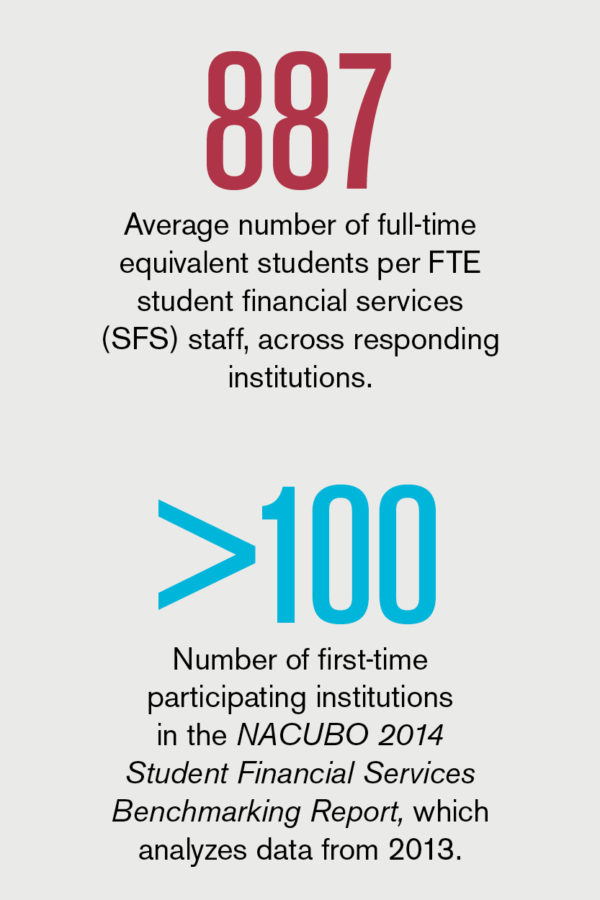 887

Average number of full-time equivalent students per FTE student financial services (SFS) staff, across responding institutions.

>100

Number of first-time participating institutions in the NACUBO 2014 Student Financial Services Benchmarking Report, which analyzes data from 2013.